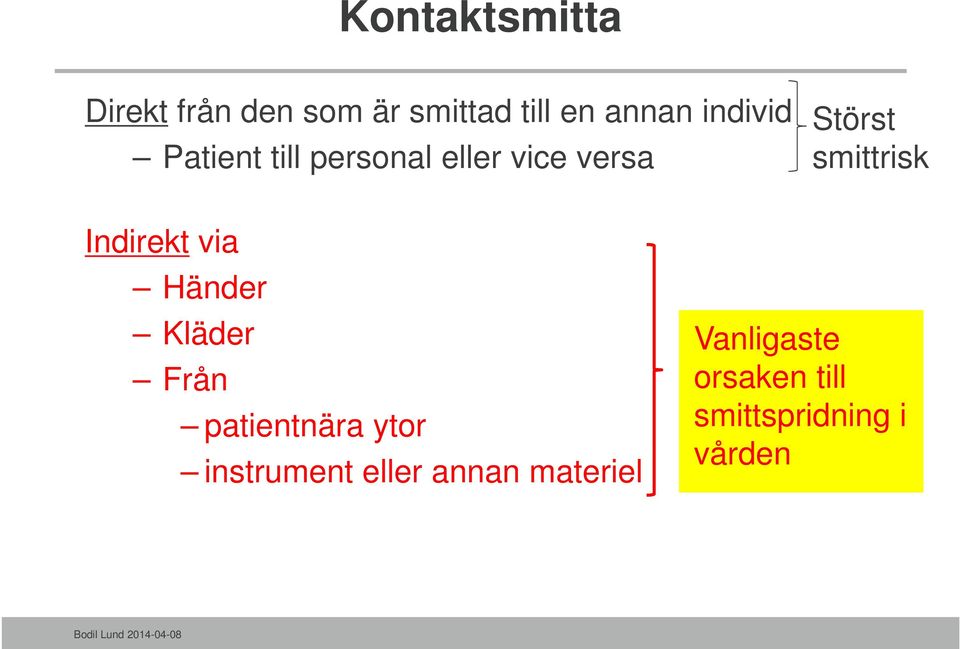 Kontaktsmitta

Direkt från den som är smittad till en annan individ
– Patient till personal eller vice versa

Störst smittrisk

Indirekt via
– Händer
– Kläder
– Från
– patientnära ytor
– instrument eller annan materiel

Vanligaste orsaken till smittspridning i vården

Bodil Lund 2014-04-08